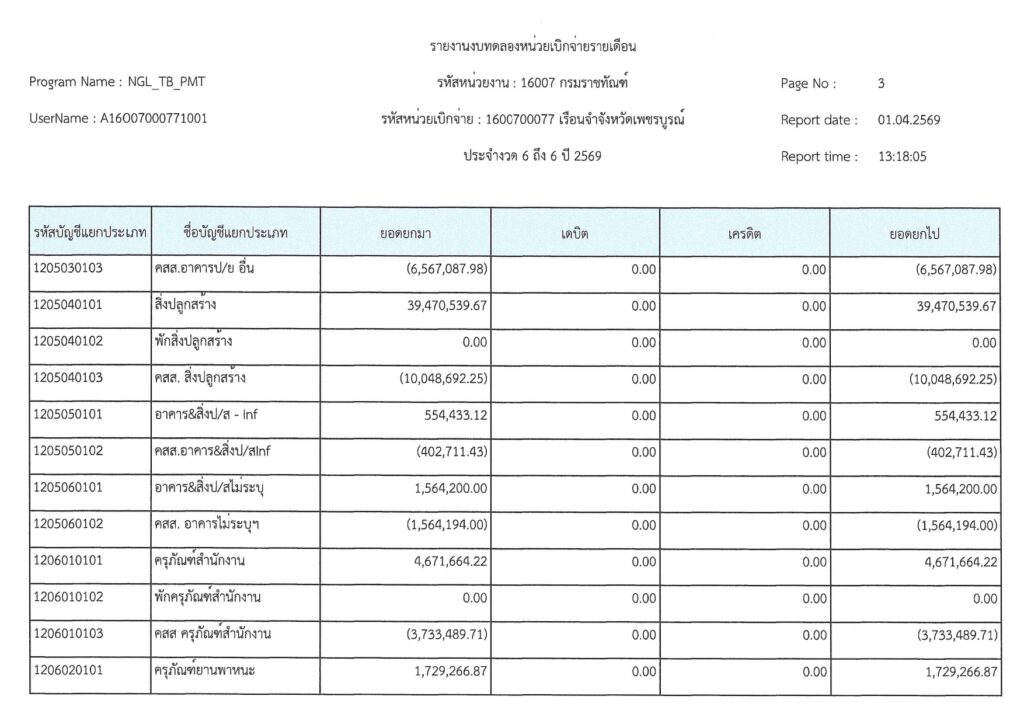 รายงานงบทดลองหน่วยเบิกจ่ายรายเดือน

Program Name : NGL_TB_PMT

รหัสหน่วยงาน : 16007 กรมราชทัณฑ์

Page No : 3

UserName : A16007000771001

รหัสหน่วยเบิกจ่าย : 1600700077 เรือนจำจังหวัดเพชรบูรณ์

Report date : 01.04.2569

ประจำงวด 6 ถึง 6 ปี 2569

Report time : 13:18:05

| รหัสบัญชีแยกประเภท | ชื่อบัญชีแยกประเภท | ยอดยกมา | เดบิต | เครดิต | ยอดยกไป |
|---|---|---|---|---|---|
| 1205030103 | คสส.อาคารป/ย อื่น | (6,567,087.98) | 0.00 | 0.00 | (6,567,087.98) |
| 1205040101 | สิ่งปลูกสร้าง | 39,470,539.67 | 0.00 | 0.00 | 39,470,539.67 |
| 1205040102 | พักสิ่งปลูกสร้าง | 0.00 | 0.00 | 0.00 | 0.00 |
| 1205040103 | คสส. สิ่งปลูกสร้าง | (10,048,692.25) | 0.00 | 0.00 | (10,048,692.25) |
| 1205050101 | อาคาร&สิ่งป/ส - Inf | 554,433.12 | 0.00 | 0.00 | 554,433.12 |
| 1205050102 | คสส.อาคาร&สิ่งป/สInf | (402,711.43) | 0.00 | 0.00 | (402,711.43) |
| 1205060101 | อาคาร&สิ่งป/สไม่ระบุ | 1,564,200.00 | 0.00 | 0.00 | 1,564,200.00 |
| 1205060102 | คสส. อาคารไม่ระบุฯ | (1,564,194.00) | 0.00 | 0.00 | (1,564,194.00) |
| 1206010101 | ครุภัณฑ์สำนักงาน | 4,671,664.22 | 0.00 | 0.00 | 4,671,664.22 |
| 1206010102 | พักครุภัณฑ์สำนักงาน | 0.00 | 0.00 | 0.00 | 0.00 |
| 1206010103 | คสส ครุภัณฑ์สำนักงาน | (3,733,489.71) | 0.00 | 0.00 | (3,733,489.71) |
| 1206020101 | ครุภัณฑ์ยานพาหนะ | 1,729,266.87 | 0.00 | 0.00 | 1,729,266.87 |